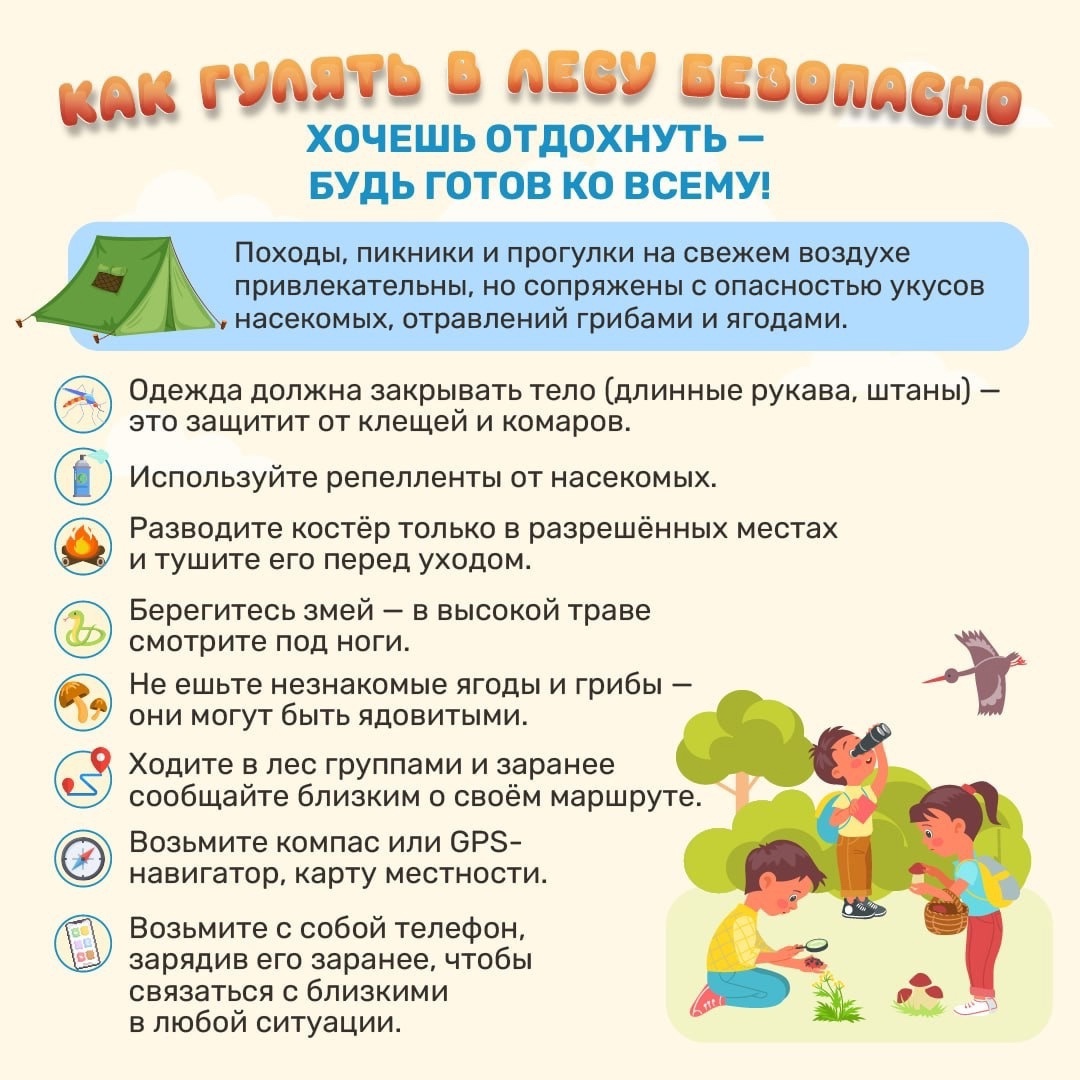 КАК ГУЛЯТЬ В ЛЕСУ БЕЗОПАСНО

ХОЧЕШЬ ОТДОХНУТЬ — БУДЬ ГОТОВ КО ВСЕМУ!

Походы, пикники и прогулки на свежем воздухе привлекательны, но сопряжены с опасностью укусов насекомых, отравлений грибами и ягодами.

Одежда должна закрывать тело (длинные рукава, штаны) — это защитит от клещей и комаров.

Используйте репелленты от насекомых.

Разводите костёр только в разрешённых местах и тушите его перед уходом.

Берегитесь змей — в высокой траве смотрите под ноги.

Не ешьте незнакомые ягоды и грибы — они могут быть ядовитыми.

Ходите в лес группами и заранее сообщайте близким о своём маршруте.

Возьмите компас или GPS-навигатор, карту местности.

Возьмите с собой телефон, зарядив его заранее, чтобы связаться с близкими в любой ситуации.